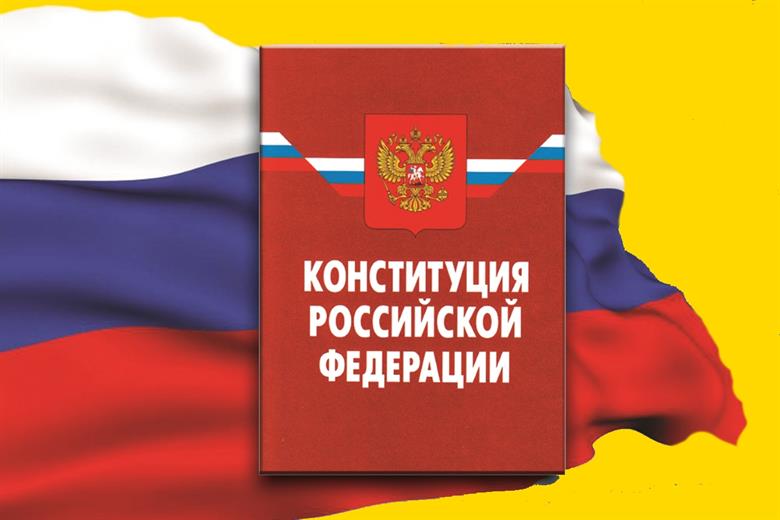 КОНСТИТУЦИЯ
РОССИЙСКОЙ
ФЕДЕРАЦИИ